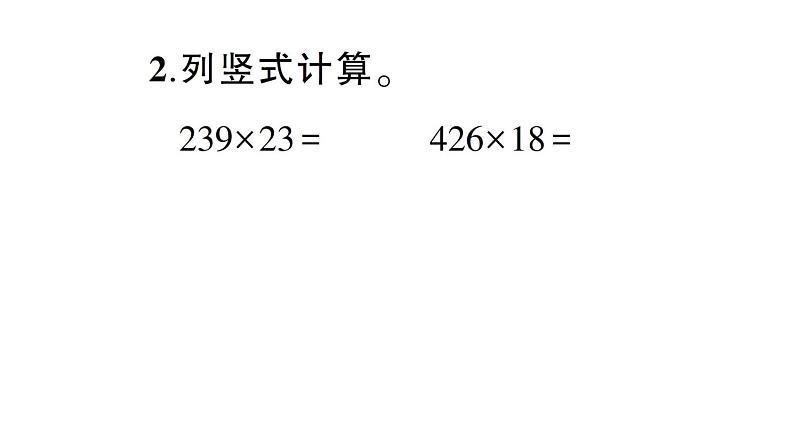 2.列竖式计算。

$239\times23=$ $426\times18=$